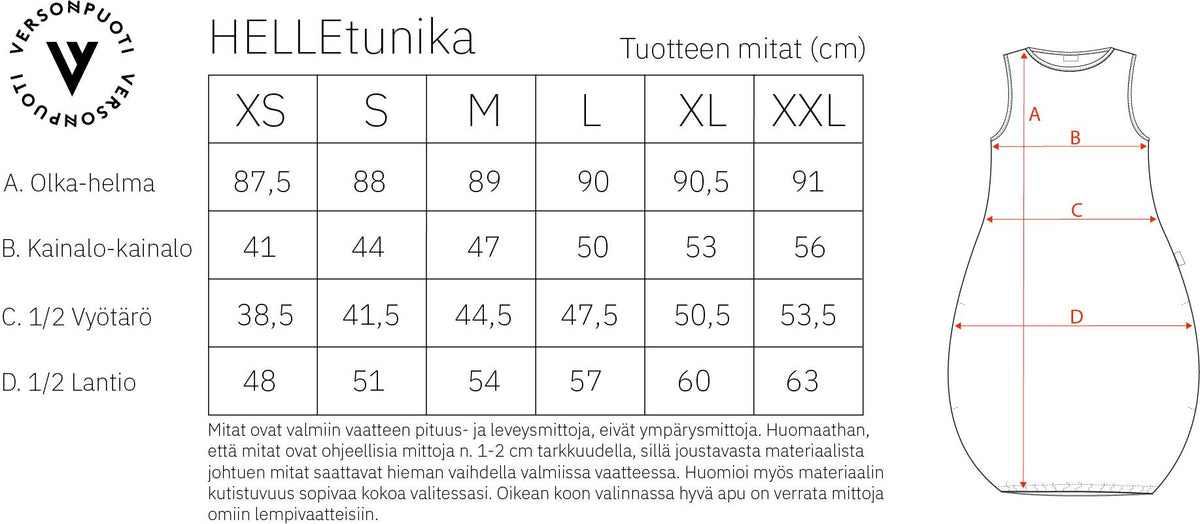 VERSONPUOTI VERSONPUOTI

HELLEtunika

Tuotteen mitat (cm)

| | XS | S | M | L | XL | XXL |
|---|---|---|---|---|---|---|
| A. Olka-helma | 87,5 | 88 | 89 | 90 | 90,5 | 91 |
| B. Kainalo-kainalo | 41 | 44 | 47 | 50 | 53 | 56 |
| C. 1/2 Vyötärö | 38,5 | 41,5 | 44,5 | 47,5 | 50,5 | 53,5 |
| D. 1/2 Lantio | 48 | 51 | 54 | 57 | 60 | 63 |

Mitat ovat valmiin vaatteen pituus- ja leveysmittoja, eivät ympärysmittoja. Huomaathan, että mitat ovat ohjeellisia mittoja n. 1-2 cm tarkkuudella, sillä joustavasta materiaalista johtuen mitat saattavat hieman vaihdella valmiissa vaatteessa. Huomioi myös materiaalin kutistuvuus sopivaa kokoa valitessasi. Oikean koon valinnassa hyvä apu on verrata mittoja omiin lempivaatteisiin.

A
B
C
D